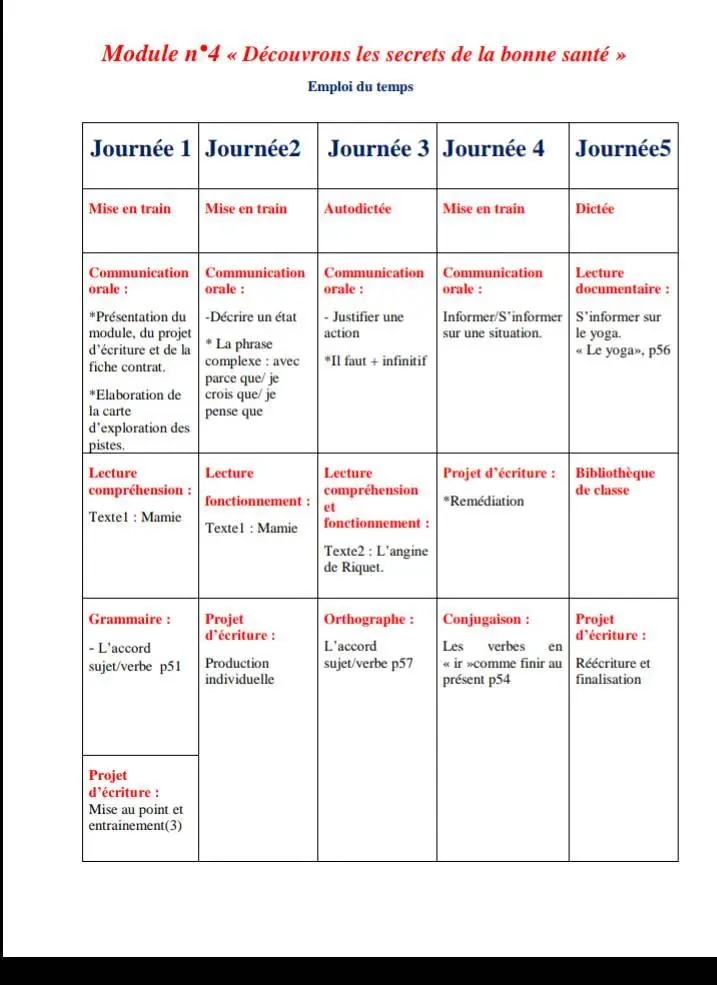 Module n°4 « Découvrons les secrets de la bonne santé »

Emploi du temps

| Journée 1 | Journée2 | Journée 3 | Journée 4 | Journée5 |
|---|---|---|---|---|
| Mise en train | Mise en train | Autodictée | Mise en train | Dictée |
| Communication orale : *Présentation du module, du projet d'écriture et de la fiche contrat. *Elaboration de la carte d'exploration des pistes. | Communication orale : -Décrire un état * La phrase complexe : avec parce que/ je crois que/ je pense que | Communication orale : - Justifier une action *Il faut + infinitif | Communication orale : Informer/S'informer sur une situation. | Lecture documentaire : S'informer sur le yoga. « Le yoga», p56 |
| Lecture compréhension : Texte1 : Mamie | Lecture fonctionnement : Texte1 : Mamie | Lecture compréhension et fonctionnement : Texte2 : L'angine de Riquet. | Projet d'écriture : *Remédiation | Bibliothèque de classe |
| Grammaire : - L'accord sujet/verbe p51 | Projet d'écriture : Production individuelle | Orthographe : L'accord sujet/verbe p57 | Conjugaison : Les verbes en « ir »comme finir au présent p54 | Projet d'écriture : Réécriture et finalisation |
| Projet d'écriture : Mise au point et entrainement(3) | | | | |